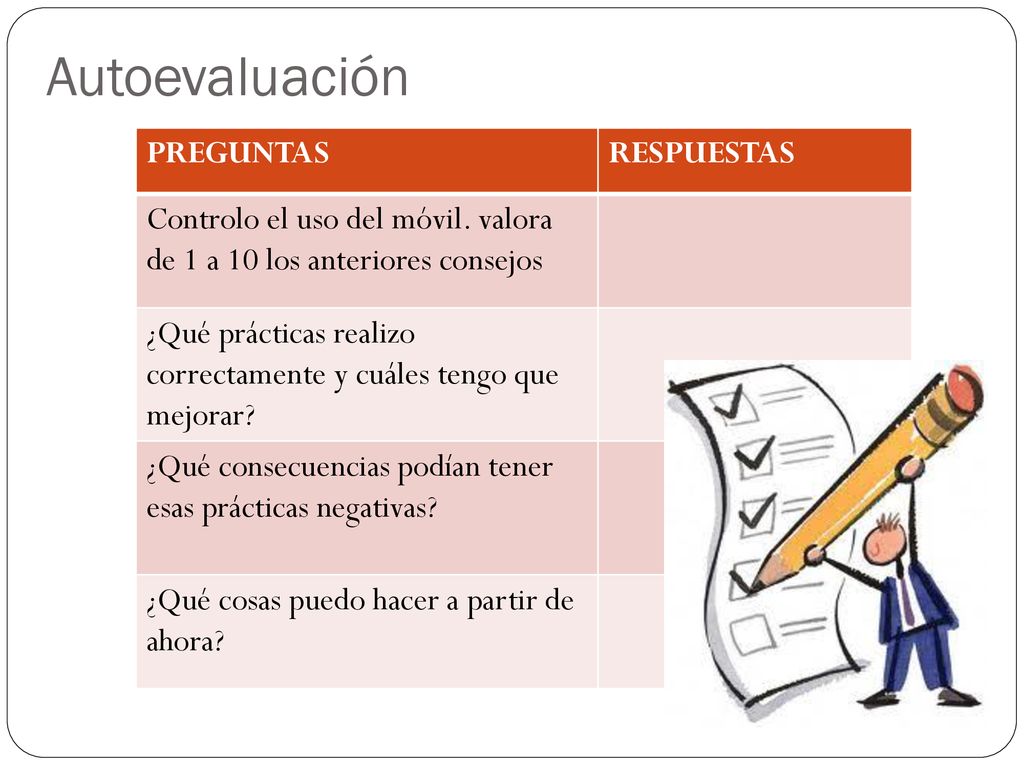 Autoevaluación

| PREGUNTAS | RESPUESTAS |
|---|---|
| Controlo el uso del móvil. valora de 1 a 10 los anteriores consejos | |
| ¿Qué prácticas realizo correctamente y cuáles tengo que mejorar? | |
| ¿Qué consecuencias podían tener esas prácticas negativas? | |
| ¿Qué cosas puedo hacer a partir de ahora? | |